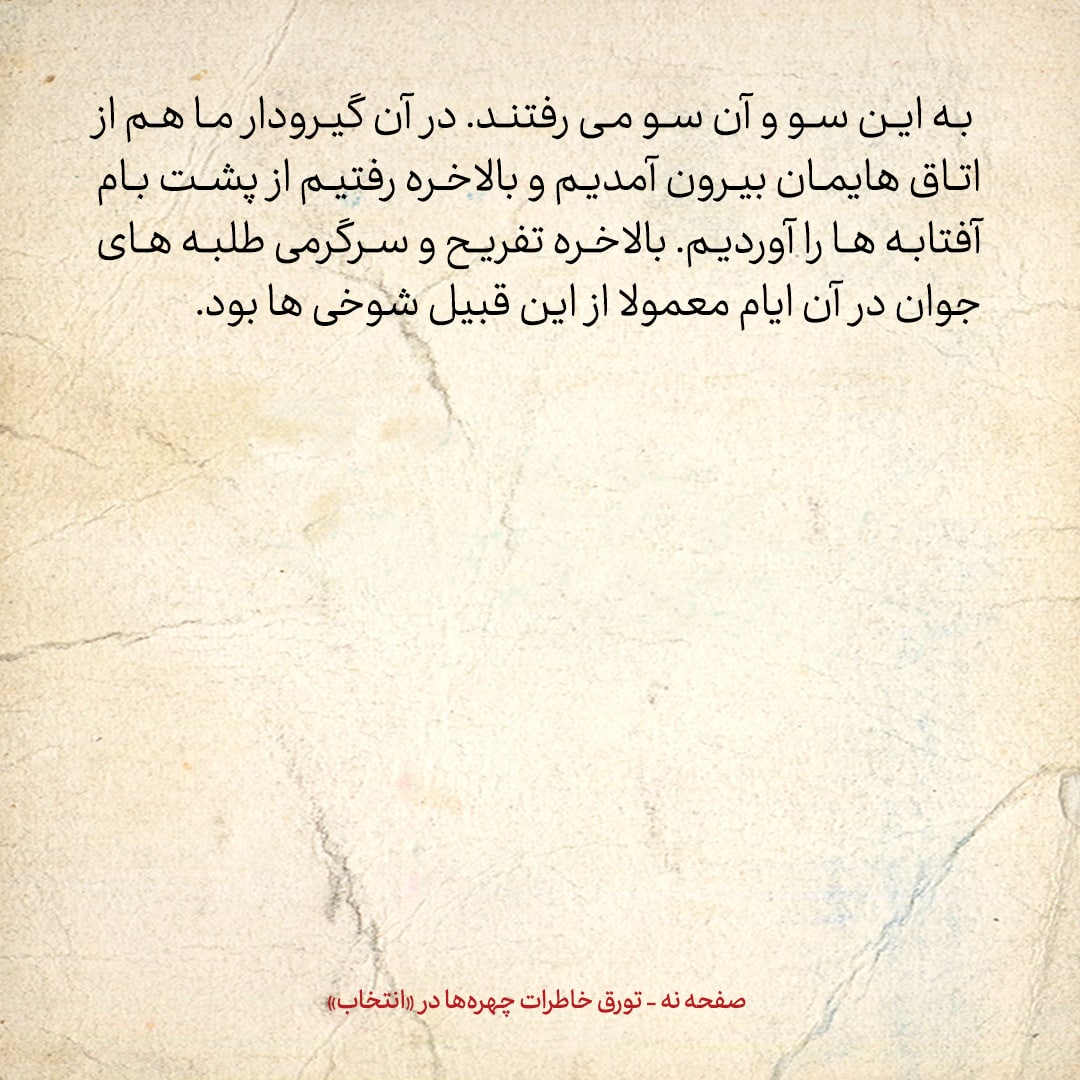 به این سو و آن سو می رفتند. در آن گیرودار ما هم از اتاق هایمان بیرون آمدیم و بالاخره رفتیم از پشت بام آفتابه ها را آوردیم. بالاخره تفریح و سرگرمی طلبه های جوان در آن ایام معمولا از این قبیل شوخی ها بود.

صفحه نه - تورق خاطرات چهره‌ها در «انتخاب»